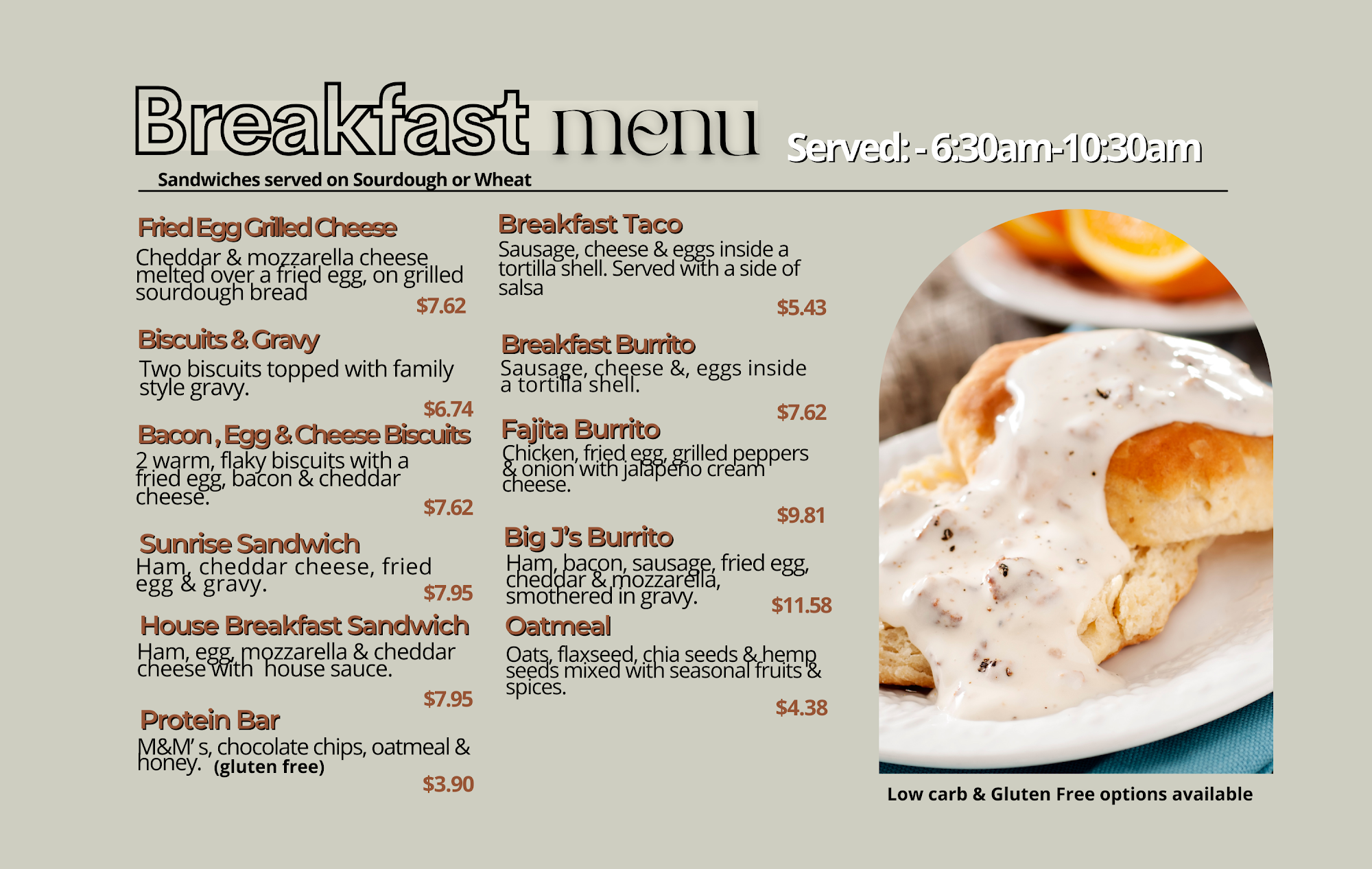 Breakfast menu

Served: - 6:30am-10:30am

Sandwiches served on Sourdough or Wheat

Fried Egg Grilled Cheese

Cheddar & mozzarella cheese melted over a fried egg, on grilled sourdough bread

$7.62

Biscuits & Gravy

Two biscuits topped with family style gravy.

$6.74

Bacon , Egg & Cheese Biscuits

2 warm, flaky biscuits with a fried egg, bacon & cheddar cheese.

$7.62

Sunrise Sandwich

Ham, cheddar cheese, fried egg & gravy.

$7.95

House Breakfast Sandwich

Ham, egg, mozzarella & cheddar cheese with house sauce.

$7.95

Protein Bar

M&M' s, chocolate chips, oatmeal & honey. (gluten free)

$3.90

Breakfast Taco

Sausage, cheese & eggs inside a tortilla shell. Served with a side of salsa

$5.43

Breakfast Burrito

Sausage, cheese &, eggs inside a tortilla shell.

$7.62

Fajita Burrito

Chicken, fried egg, grilled peppers & onion with jalapeño cream cheese.

$9.81

Big J's Burrito

Ham, bacon, sausage, fried egg, cheddar & mozzarella, smothered in gravy.

$11.58

Oatmeal

Oats, flaxseed, chia seeds & hemp seeds mixed with seasonal fruits & spices.

$4.38

Low carb & Gluten Free options available